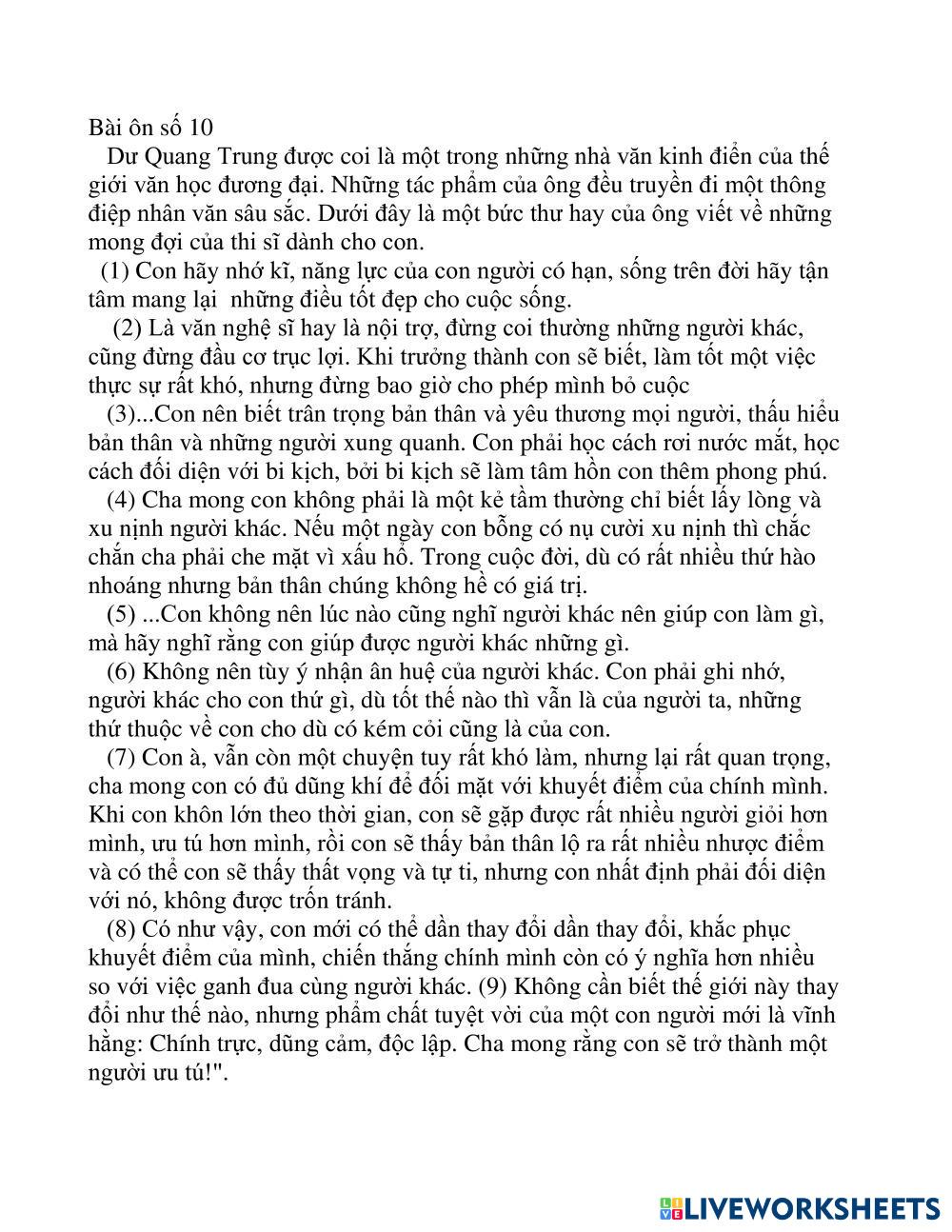 Bài ôn số 10

Dư Quang Trung được coi là một trong những nhà văn kinh điển của thế giới văn học đương đại. Những tác phẩm của ông đều truyền đi một thông điệp nhân văn sâu sắc. Dưới đây là một bức thư hay của ông viết về những mong đợi của thi sĩ dành cho con.

(1) Con hãy nhớ kĩ, năng lực của con người có hạn, sống trên đời hãy tận tâm mang lại những điều tốt đẹp cho cuộc sống.

(2) Là văn nghệ sĩ hay là nội trợ, đừng coi thường những người khác, cũng đừng đầu cơ trục lợi. Khi trưởng thành con sẽ biết, làm tốt một việc thực sự rất khó, nhưng đừng bao giờ cho phép mình bỏ cuộc

(3)...Con nên biết trân trọng bản thân và yêu thương mọi người, thấu hiểu bản thân và những người xung quanh. Con phải học cách rơi nước mắt, học cách đối diện với bi kịch, bởi bi kịch sẽ làm tâm hồn con thêm phong phú.

(4) Cha mong con không phải là một kẻ tầm thường chỉ biết lấy lòng và xu nịnh người khác. Nếu một ngày con bỗng có nụ cười xu nịnh thì chắc chắn cha phải che mặt vì xấu hổ. Trong cuộc đời, dù có rất nhiều thứ hào nhoáng nhưng bản thân chúng không hề có giá trị.

(5) ...Con không nên lúc nào cũng nghĩ người khác nên giúp con làm gì, mà hãy nghĩ rằng con giúp được người khác những gì.

(6) Không nên tùy ý nhận ân huệ của người khác. Con phải ghi nhớ, người khác cho con thứ gì, dù tốt thế nào thì vẫn là của người ta, những thứ thuộc về con cho dù có kém cỏi cũng là của con.

(7) Con à, vẫn còn một chuyện tuy rất khó làm, nhưng lại rất quan trọng, cha mong con có đủ dũng khí để đối mặt với khuyết điểm của chính mình. Khi con khôn lớn theo thời gian, con sẽ gặp được rất nhiều người giỏi hơn mình, ưu tú hơn mình, rồi con sẽ thấy bản thân lộ ra rất nhiều nhược điểm và có thể con sẽ thấy thất vọng và tự ti, nhưng con nhất định phải đối diện với nó, không được trốn tránh.

(8) Có như vậy, con mới có thể dần thay đổi dần thay đổi, khắc phục khuyết điểm của mình, chiến thắng chính mình còn có ý nghĩa hơn nhiều so với việc ganh đua cùng người khác. (9) Không cần biết thế giới này thay đổi như thế nào, nhưng phẩm chất tuyệt vời của một con người mới là vĩnh hằng: Chính trực, dũng cảm, độc lập. Cha mong rằng con sẽ trở thành một người ưu tú!".

LIVEWORKSHEETS